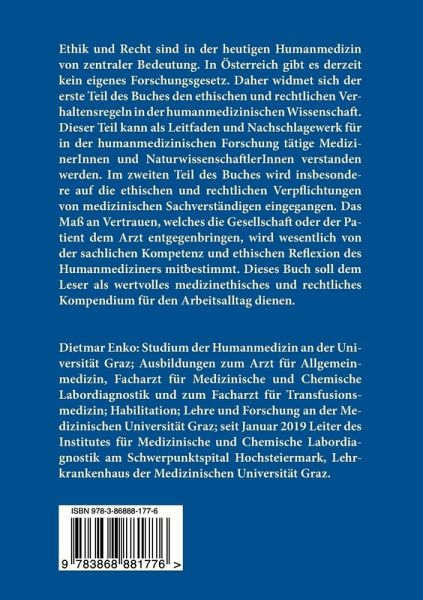 Ethik und Recht sind in der heutigen Humanmedizin von zentraler Bedeutung. In Österreich gibt es derzeit kein eigenes Forschungsgesetz. Daher widmet sich der erste Teil des Buches den ethischen und rechtlichen Verhaltensregeln in der humanmedizinischen Wissenschaft. Dieser Teil kann als Leitfaden und Nachschlagewerk für in der humanmedizinischen Forschung tätige MedizinerInnen und NaturwissenschaftlerInnen verstanden werden. Im zweiten Teil des Buches wird insbesondere auf die ethischen und rechtlichen Verpflichtungen von medizinischen Sachverständigen eingegangen. Das Maß an Vertrauen, welches die Gesellschaft oder der Patient dem Arzt entgegenbringen, wird wesentlich von der sachlichen Kompetenz und ethischen Reflexion des Humanmediziners mitbestimmt. Dieses Buch soll dem Leser als wertvolles medizinethisches und rechtliches Kompendium für den Arbeitsalltag dienen.

Dietmar Enko: Studium der Humanmedizin an der Universität Graz; Ausbildungen zum Arzt für Allgemeinmedizin, Facharzt für Medizinische und Chemische Labordiagnostik und zum Facharzt für Transfusionsmedizin; Habilitation; Lehre und Forschung an der Medizinischen Universität Graz; seit Januar 2019 Leiter des Institutes für Medizinische und Chemische Labordiagnostik am Schwerpunktspital Hochsteiermark, Lehrkrankenhaus der Medizinischen Universität Graz.

ISBN 978-3-86888-177-6

9 783868 881776 >